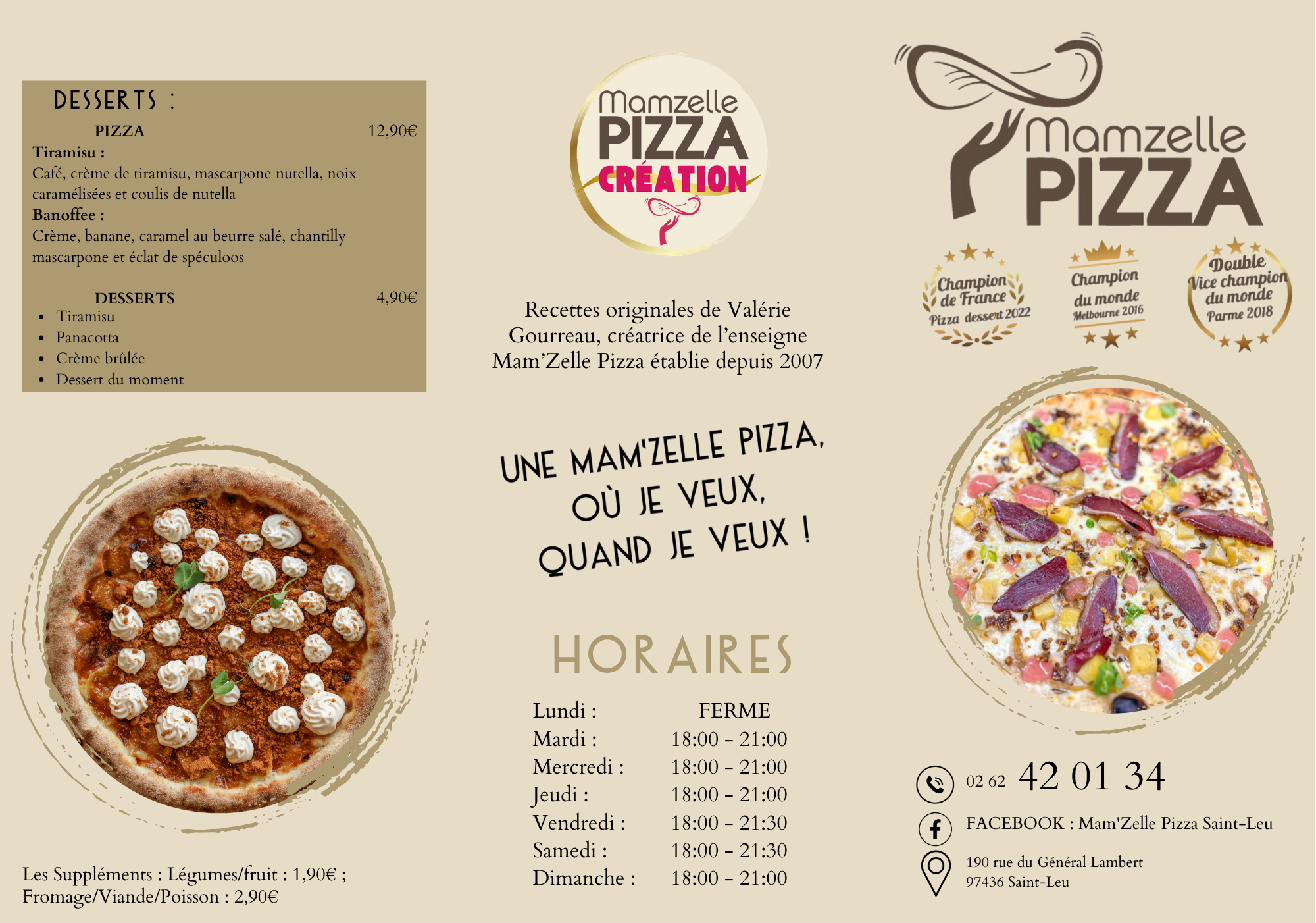 DESSERTS :

PIZZA 12,90€

Tiramisu :
Café, crème de tiramisu, mascarpone nutella, noix caramélisées et coulis de nutella

Banoffee :
Crème, banane, caramel au beurre salé, chantilly mascarpone et éclat de spéculoos

DESSERTS 4,90€
• Tiramisu
• Panacotta
• Crème brûlée
• Dessert du moment

Les Suppléments : Légumes/fruit : 1,90€ ; Fromage/Viande/Poisson : 2,90€

Mamzelle
PIZZA
CRÉATION

Recettes originales de Valérie Gourreau, créatrice de l'enseigne Mam'Zelle Pizza établie depuis 2007

UNE MAM'ZELLE PIZZA,
OÙ JE VEUX,
QUAND JE VEUX !

HORAIRES

Lundi : FERME
Mardi : 18:00 - 21:00
Mercredi : 18:00 - 21:00
Jeudi : 18:00 - 21:00
Vendredi : 18:00 - 21:30
Samedi : 18:00 - 21:30
Dimanche : 18:00 - 21:00

Mamzelle
PIZZA

Champion de France
Pizza dessert 2022

Champion du monde
Melbourne 2016

Double Vice champion du monde
Parme 2018

02 62 42 01 34

FACEBOOK : Mam'Zelle Pizza Saint-Leu

190 rue du Général Lambert
97436 Saint-Leu